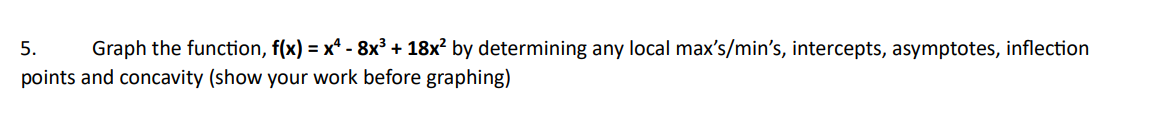 5. Graph the function, $f(x) = x^4 - 8x^3 + 18x^2$ by determining any local max's/min's, intercepts, asymptotes, inflection points and concavity (show your work before graphing)